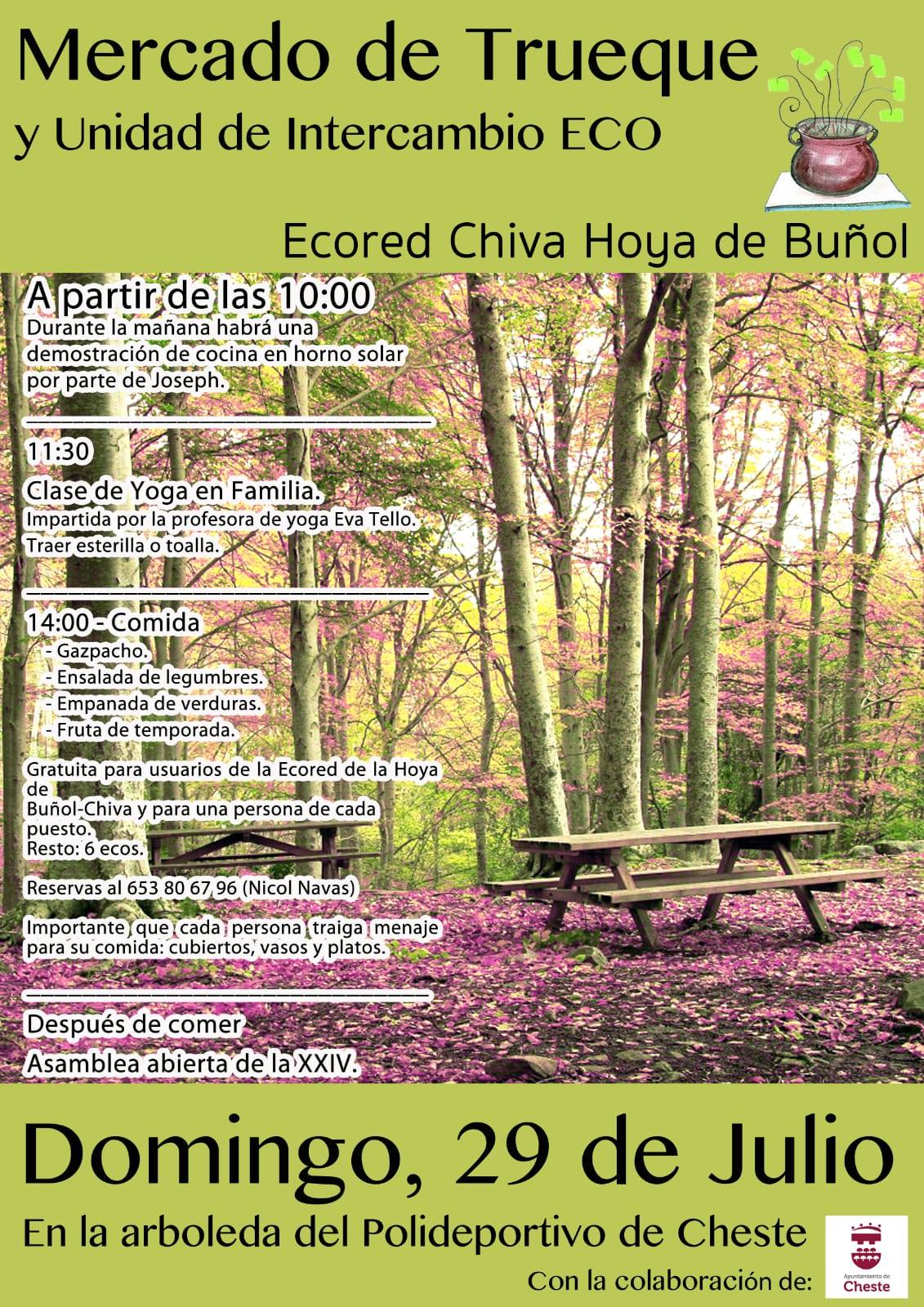 Mercado de Trueque
y Unidad de Intercambio ECO

Ecored Chiva Hoya de Buñol

A partir de las 10:00
Durante la mañana habrá una demostración de cocina en horno solar por parte de Joseph.

11:30
Clase de Yoga en Familia.
Impartida por la profesora de yoga Eva Tello.
Traer esterilla o toalla.

14:00 - Comida
- Gazpacho.
- Ensalada de legumbres.
- Empanada de verduras.
- Fruta de temporada.

Gratuita para usuarios de la Ecored de la Hoya de
Buñol-Chiva y para una persona de cada puesto.
Resto: 6 ecos.

Reservas al 653 80 67 96 (Nicol Navas)

Importante que cada persona traiga menaje para su comida: cubiertos, vasos y platos.

Después de comer
Asamblea abierta de la XXIV.

Domingo, 29 de Julio
En la arboleda del Polideportivo de Cheste
Con la colaboración de:
Ayuntamiento de
Cheste